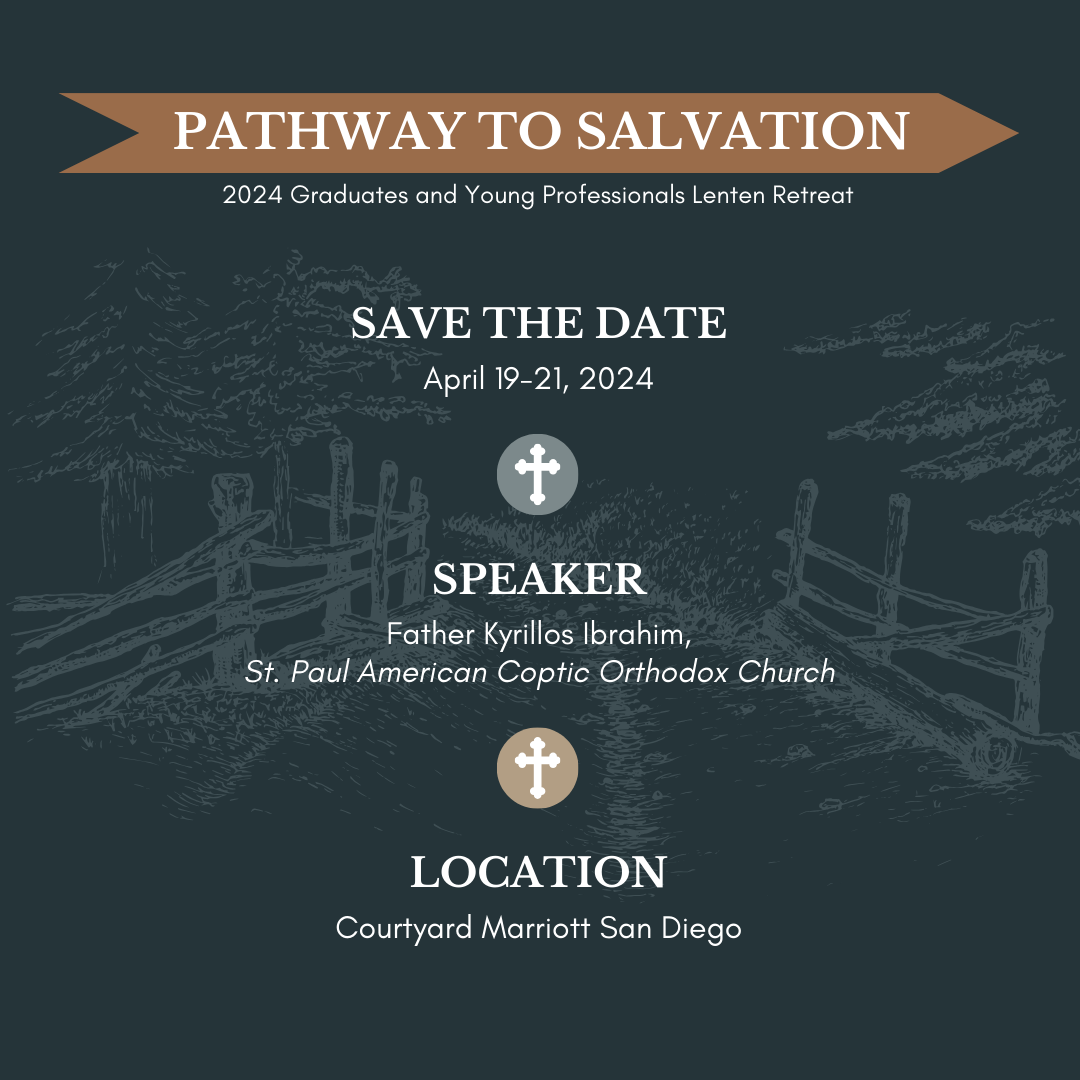 PATHWAY TO SALVATION

2024 Graduates and Young Professionals Lenten Retreat

SAVE THE DATE

April 19-21, 2024

SPEAKER

Father Kyrillos Ibrahim,
St. Paul American Coptic Orthodox Church

LOCATION

Courtyard Marriott San Diego